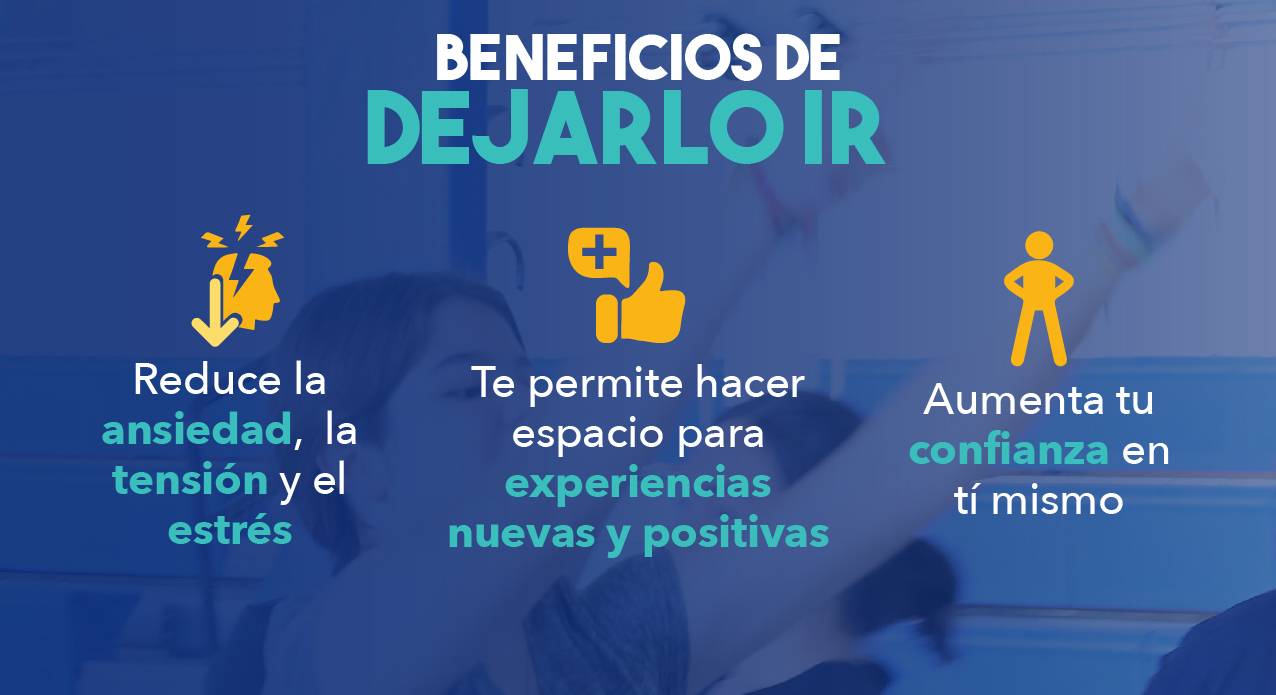 BENEFICIOS DE
DEJARLO IR

Reduce la ansiedad, la tensión y el estrés

Te permite hacer espacio para experiencias nuevas y positivas

Aumenta tu confianza en tí mismo